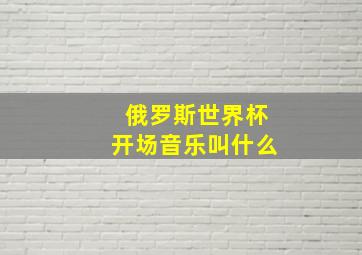 俄罗斯世界杯
开场音乐叫什么